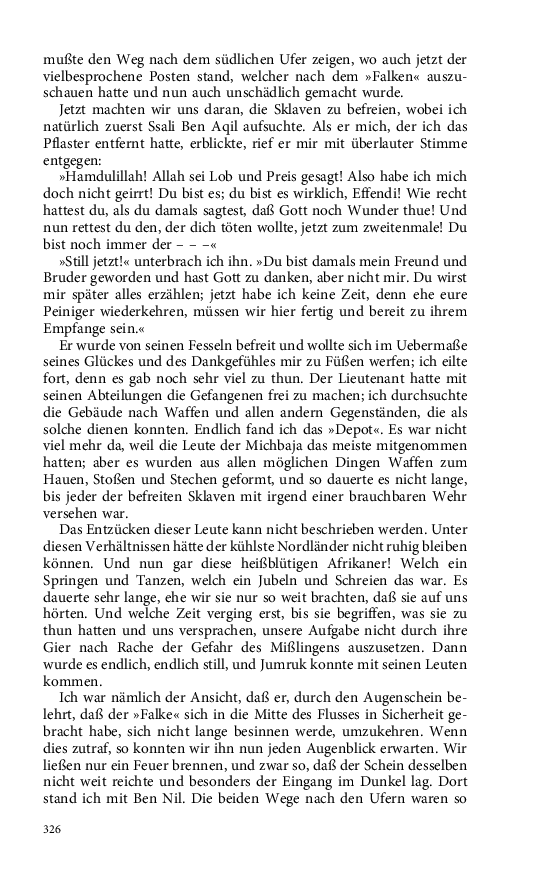 mußte den Weg nach dem südlichen Ufer zeigen, wo auch jetzt der vielbesprochene Posten stand, welcher nach dem »Falken« auszuschauen hatte und nun auch unschädlich gemacht wurde.

Jetzt machten wir uns daran, die Sklaven zu befreien, wobei ich natürlich zuerst Ssali Ben Aqil aufsuchte. Als er mich, der ich das Pflaster entfernt hatte, erblickte, rief er mir mit überlauter Stimme entgegen:

»Hamdulillah! Allah sei Lob und Preis gesagt! Also habe ich mich doch nicht geirrt! Du bist es; du bist es wirklich, Effendi! Wie recht hattest du, als du damals sagtest, daß Gott noch Wunder thue! Und nun rettest du den, der dich töten wollte, jetzt zum zweitenmale! Du bist noch immer der – – –«

»Still jetzt!« unterbrach ich ihn. »Du bist damals mein Freund und Bruder geworden und hast Gott zu danken, aber nicht mir. Du wirst mir später alles erzählen; jetzt habe ich keine Zeit, denn ehe eure Peiniger wiederkehren, müssen wir hier fertig und bereit zu ihrem Empfange sein.«

Er wurde von seinen Fesseln befreit und wollte sich im Uebermaße seines Glückes und des Dankgefühles mir zu Füßen werfen; ich eilte fort, denn es gab noch sehr viel zu thun. Der Lieutenant hatte mit seinen Abteilungen die Gefangenen frei zu machen; ich durchsuchte die Gebäude nach Waffen und allen andern Gegenständen, die als solche dienen konnten. Endlich fand ich das »Depot«. Es war nicht viel mehr da, weil die Leute der Michbaja das meiste mitgenommen hatten; aber es wurden aus allen möglichen Dingen Waffen zum Hauen, Stoßen und Stechen geformt, und so dauerte es nicht lange, bis jeder der befreiten Sklaven mit irgend einer brauchbaren Wehr versehen war.

Das Entzücken dieser Leute kann nicht beschrieben werden. Unter diesen Verhältnissen hätte der kühlste Nordländer nicht ruhig bleiben können. Und nun gar diese heißblütigen Afrikaner! Welch ein Springen und Tanzen, welch ein Jubeln und Schreien das war. Es dauerte sehr lange, ehe wir sie nur so weit brachten, daß sie auf uns hörten. Und welche Zeit verging erst, bis sie begriffen, was sie zu thun hatten und uns versprachen, unsere Aufgabe nicht durch ihre Gier nach Rache der Gefahr des Mißlingens auszusetzen. Dann wurde es endlich, endlich still, und Jumruk konnte mit seinen Leuten kommen.

Ich war nämlich der Ansicht, daß er, durch den Augenschein belehrt, daß der »Falke« sich in die Mitte des Flusses in Sicherheit gebracht habe, sich nicht lange besinnen werde, umzukehren. Wenn dies zutraf, so konnten wir ihn nun jeden Augenblick erwarten. Wir ließen nur ein Feuer brennen, und zwar so, daß der Schein desselben nicht weit reichte und besonders der Eingang im Dunkel lag. Dort stand ich mit Ben Nil. Die beiden Wege nach den Ufern waren so

326